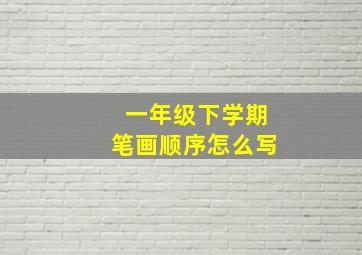 一年级下学期
笔画顺序怎么写